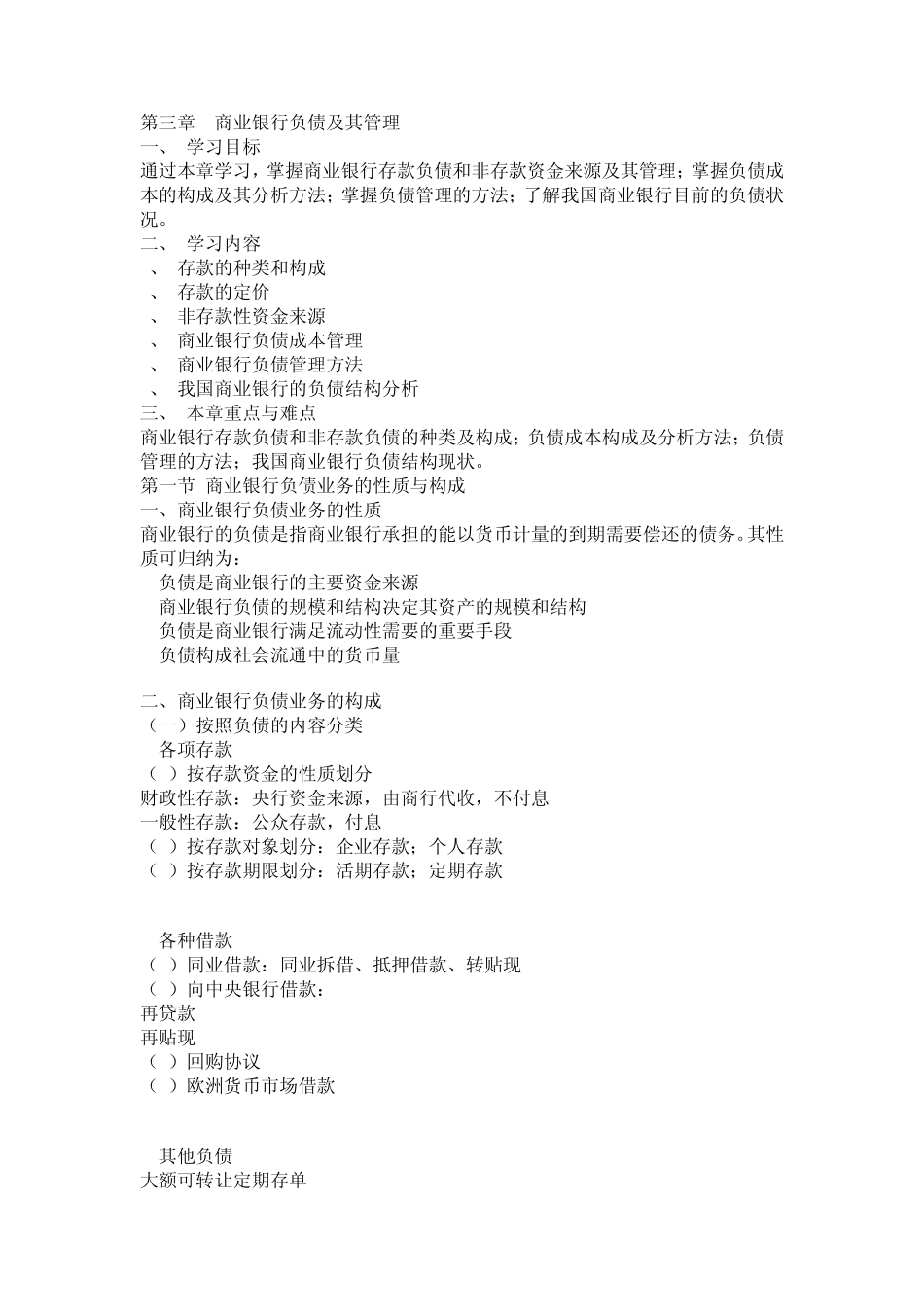 第三章　商业银行负债及其管理
一、　学习目标
通过本章学习，掌握商业银行存款负债和非存款资金来源及其管理；掌握负债成本的构成及其分析方法；掌握负债管理的方法；了解我国商业银行目前的负债状况。
二、　学习内容
、　存款的种类和构成
、　存款的定价
、　非存款性资金来源
、　商业银行负债成本管理
、　商业银行负债管理方法
、　我国商业银行的负债结构分析
三、　本章重点与难点
商业银行存款负债和非存款负债的种类及构成；负债成本构成及分析方法；负债管理的方法；我国商业银行负债结构现状。
第一节　商业银行负债业务的性质与构成
一、商业银行负债业务的性质
商业银行的负债是指商业银行承担的能以货币计量的到期需要偿还的债务。其性质可归纳为：
负债是商业银行的主要资金来源
商业银行负债的规模和结构决定其资产的规模和结构
负债是商业银行满足流动性需要的重要手段
负债构成社会流通中的货币量

二、商业银行负债业务的构成
（一）按照负债的内容分类
各项存款
（ ）按存款资金的性质划分
财政性存款：央行资金来源，由商行代收，不付息
一般性存款：公众存款，付息
（ ）按存款对象划分：企业存款；个人存款
（ ）按存款期限划分：活期存款；定期存款

各种借款
（ ）同业借款：同业拆借、抵押借款、转贴现
（ ）向中央银行借款：
再贷款
再贴现
（ ）回购协议
（ ）欧洲货币市场借款

其他负债
大额可转让定期存单